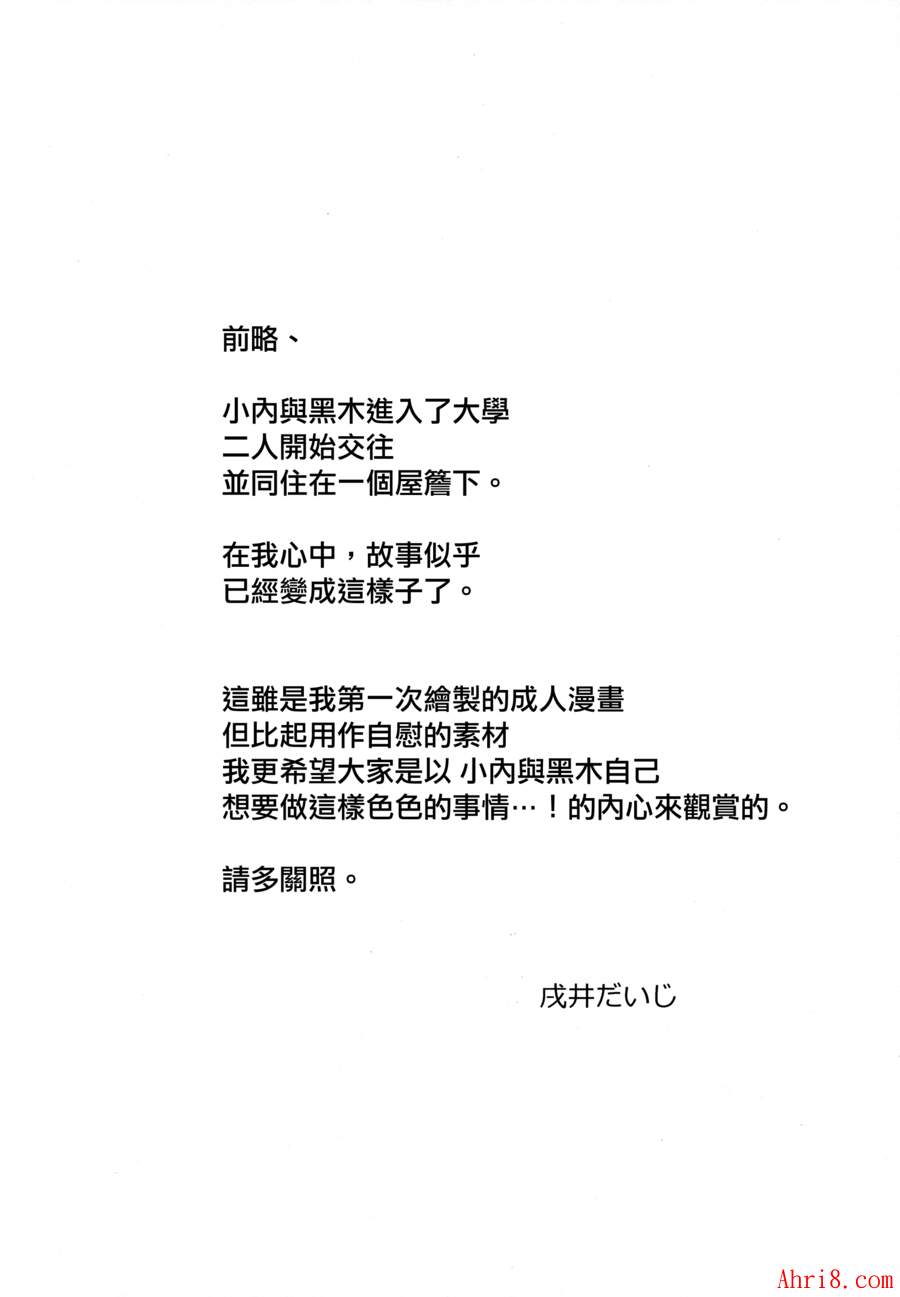 前略、

小內與黑木進入了大學
二人開始交往
並同住在一個屋簷下。

在我心中，故事似乎
已經變成這樣子了。

這雖是我第一次繪製的成人漫畫
但比起用作自慰的素材
我更希望大家是以 小內與黑木自己
想要做這樣色色的事情…！的內心來觀賞的。

請多關照。

戌井だいじ

Ahri8.com